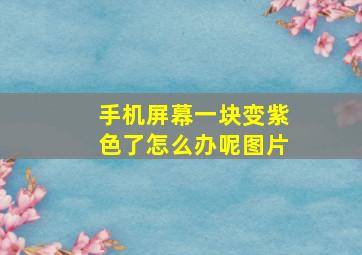 手机屏幕一块变紫色了怎么办呢图片